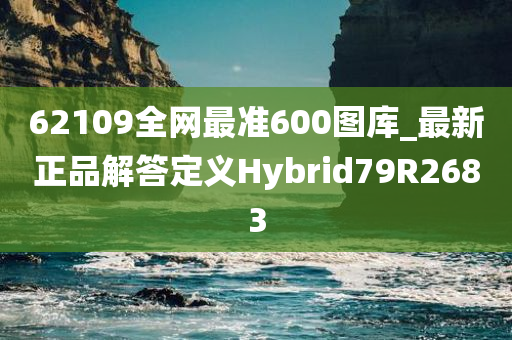 62109全网最准600图库_最新正品解答定义Hybrid79R2683